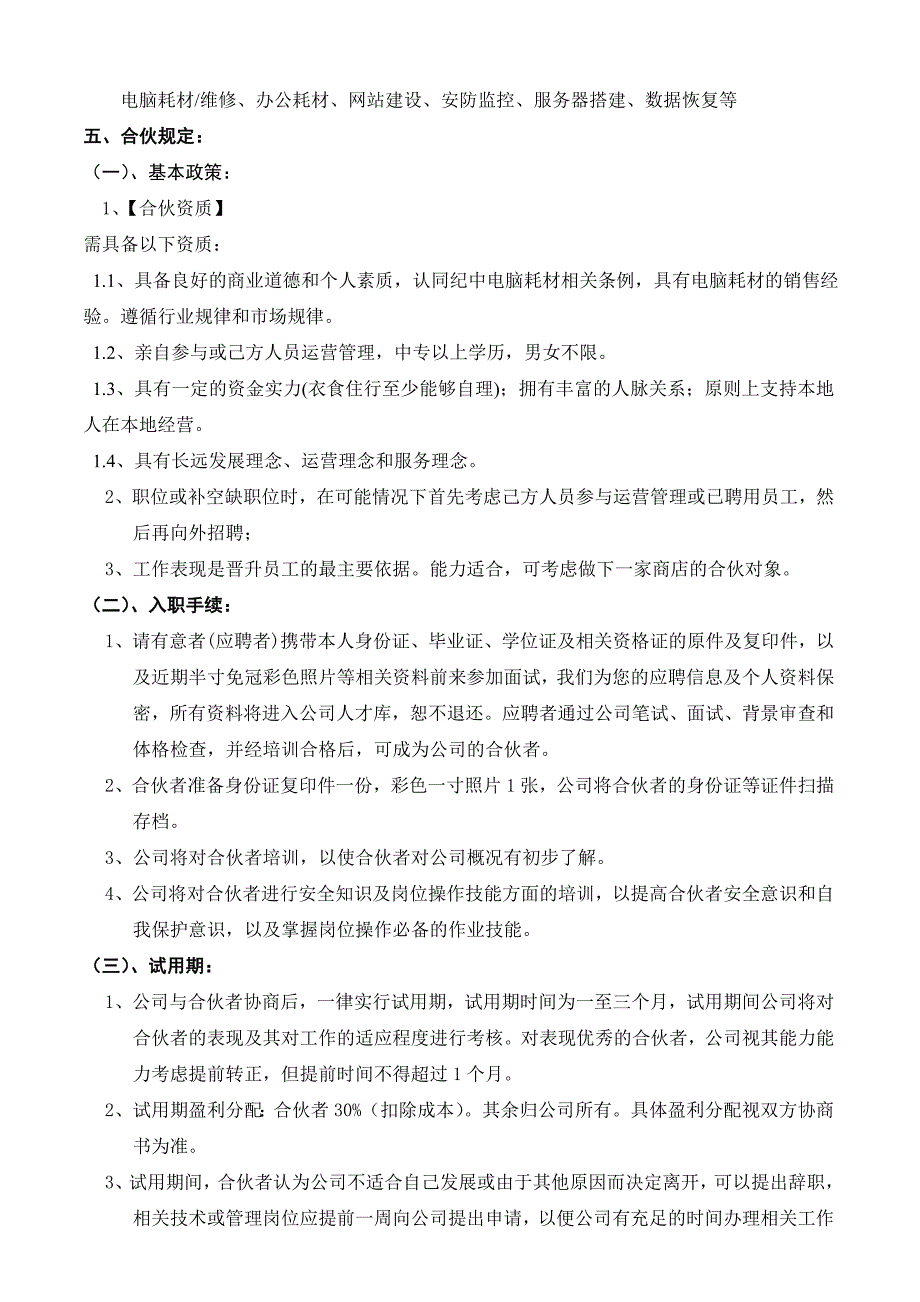 电脑耗材/维修、办公耗材、网站建设、安防监控、服务器搭建、数据恢复等

五、合伙规定：

（一）、基本政策：

1、【合伙资质】

需具备以下资质：

1.1、具备良好的商业道德和个人素质，认同纪中电脑耗材相关条例，具有电脑耗材的销售经验。遵循行业规律和市场规律。

1.2、亲自参与或己方人员运营管理，中专以上学历，男女不限。

1.3、具有一定的资金实力(衣食住行至少能够自理)；拥有丰富的人脉关系；原则上支持本地人在本地经营。

1.4、具有长远发展理念、运营理念和服务理念。

2、职位或补空缺职位时，在可能情况下首先考虑己方人员参与运营管理或已聘用员工，然后再向外招聘；

3、工作表现是晋升员工的最主要依据。能力适合，可考虑做下一家商店的合伙对象。

（二）、入职手续：

1、请有意者(应聘者)携带本人身份证、毕业证、学位证及相关资格证的原件及复印件，以及近期半寸免冠彩色照片等相关资料前来参加面试，我们为您的应聘信息及个人资料保密，所有资料将进入公司人才库，恕不退还。应聘者通过公司笔试、面试、背景审查和体格检查，并经培训合格后，可成为公司的合伙者。

2、合伙者准备身份证复印件一份，彩色一寸照片 1 张，公司将合伙者的身份证等证件扫描存档。

3、公司将对合伙者培训，以使合伙者对公司概况有初步了解。

4、公司将对合伙者进行安全知识及岗位操作技能方面的培训，以提高合伙者安全意识和自我保护意识，以及掌握岗位操作必备的作业技能。

（三）、试用期：

1、公司与合伙者协商后，一律实行试用期，试用期时间为一至三个月，试用期间公司将对合伙者的表现及其对工作的适应程度进行考核。对表现优秀的合伙者，公司视其能力能力考虑提前转正，但提前时间不得超过 1 个月。

2、试用期盈利分配：合伙者 30%（扣除成本）。其余归公司所有。具体盈利分配视双方协商书为准。

3、试用期间，合伙者认为公司不适合自己发展或由于其他原因而决定离开，可以提出辞职，相关技术或管理岗位应提前一周向公司提出申请，以便公司有充足的时间办理相关工作